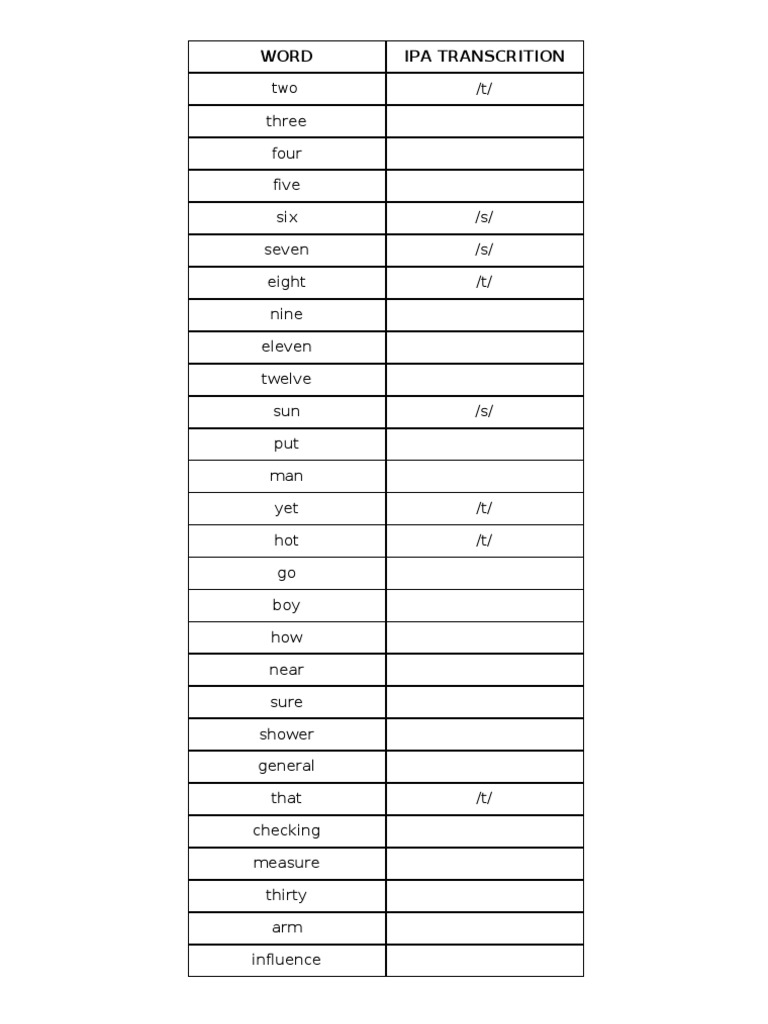 | WORD | IPA TRANSCRITION |
|---|---|
| two | /t/ |
| three | |
| four | |
| five | |
| six | /s/ |
| seven | /s/ |
| eight | /t/ |
| nine | |
| eleven | |
| twelve | |
| sun | /s/ |
| put | |
| man | |
| yet | /t/ |
| hot | /t/ |
| go | |
| boy | |
| how | |
| near | |
| sure | |
| shower | |
| general | |
| that | /t/ |
| checking | |
| measure | |
| thirty | |
| arm | |
| influence | |